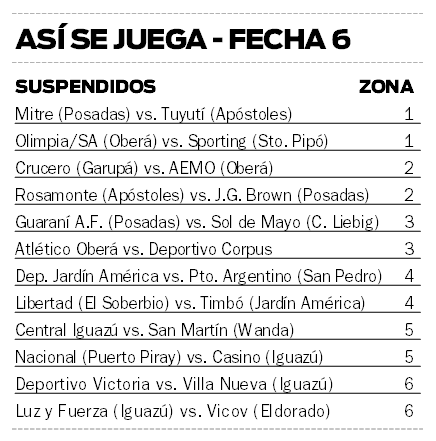 ASÍ SE JUEGA - FECHA 6

| SUSPENDIDOS | ZONA |
|---|---|
| Mitre (Posadas) vs. Tuyutí (Apóstoles) | 1 |
| Olimpia/SA (Oberá) vs. Sporting (Sto. Pipó) | 1 |
| Crucero (Garupá) vs. AEMO (Oberá) | 2 |
| Rosamonte (Apóstoles) vs. J.G. Brown (Posadas) | 2 |
| Guaraní A.F. (Posadas) vs. Sol de Mayo (C. Liebig) | 3 |
| Atlético Oberá vs. Deportivo Corpus | 3 |
| Dep. Jardín América vs. Pto. Argentino (San Pedro) | 4 |
| Libertad (El Soberbio) vs. Timbó (Jardín América) | 4 |
| Central Iguazú vs. San Martín (Wanda) | 5 |
| Nacional (Puerto Piray) vs. Casino (Iguazú) | 5 |
| Deportivo Victoria vs. Villa Nueva (Iguazú) | 6 |
| Luz y Fuerza (Iguazú) vs. Vicov (Eldorado) | 6 |